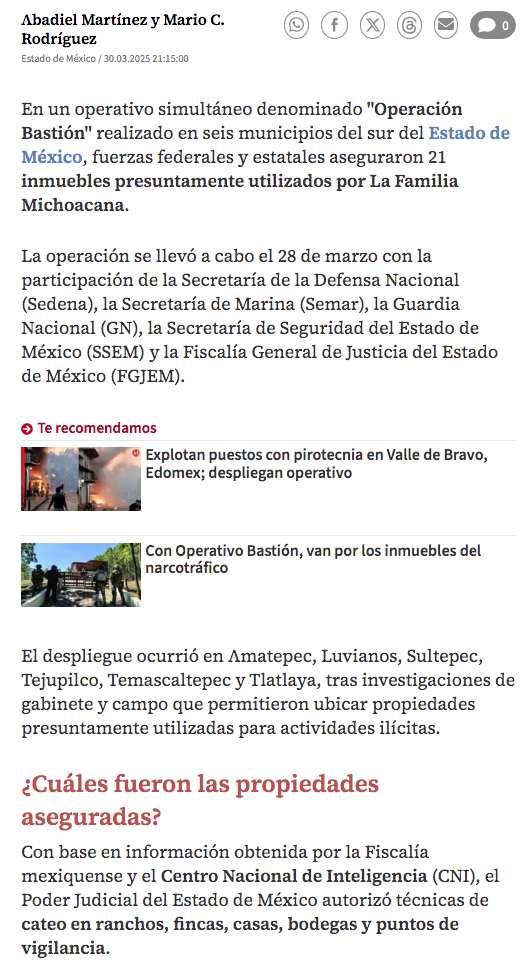 Abadiel Martínez y Mario C. Rodríguez

Estado de México / 30.03.2025 21:15:00

0

En un operativo simultáneo denominado "Operación Bastión" realizado en seis municipios del sur del Estado de México, fuerzas federales y estatales aseguraron 21 inmuebles presuntamente utilizados por La Familia Michoacana.

La operación se llevó a cabo el 28 de marzo con la participación de la Secretaría de la Defensa Nacional (Sedena), la Secretaría de Marina (Semar), la Guardia Nacional (GN), la Secretaría de Seguridad del Estado de México (SSEM) y la Fiscalía General de Justicia del Estado de México (FGJEM).

Te recomendamos

Explotan puestos con pirotecnia en Valle de Bravo, Edomex; despliegan operativo

Con Operativo Bastión, van por los inmuebles del narcotráfico

El despliegue ocurrió en Amatepec, Luvianos, Sultepec, Tejupilco, Temascaltepec y Tlatlaya, tras investigaciones de gabinete y campo que permitieron ubicar propiedades presuntamente utilizadas para actividades ilícitas.

¿Cuáles fueron las propiedades aseguradas?

Con base en información obtenida por la Fiscalía mexiquense y el Centro Nacional de Inteligencia (CNI), el Poder Judicial del Estado de México autorizó técnicas de cateo en ranchos, fincas, casas, bodegas y puntos de vigilancia.